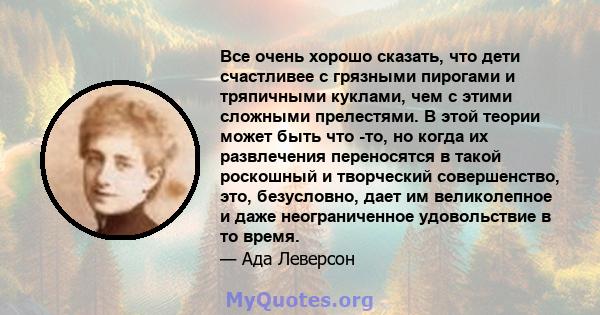 Все очень хорошо сказать, что дети счастливее с грязными пирогами и тряпичными куклами, чем с этими сложными прелестями. В этой теории может быть что -то, но когда их развлечения переносятся в такой роскошный и творческий совершенство, это, безусловно, дает им великолепное и даже неограниченное удовольствие в то время.
— Ада Леверсон

MyQuotes.org